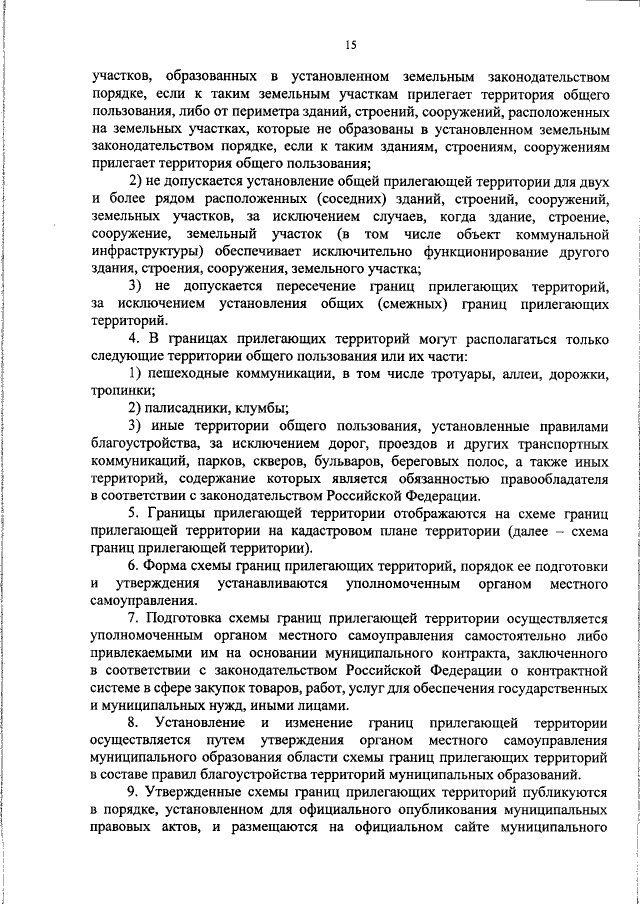 15

участков, образованных в установленном земельным законодательством порядке, если к таким земельным участкам прилегает территория общего пользования, либо от периметра зданий, строений, сооружений, расположенных на земельных участках, которые не образованы в установленном земельным законодательством порядке, если к таким зданиям, строениям, сооружениям прилегает территория общего пользования;

2) не допускается установление общей прилегающей территории для двух и более рядом расположенных (соседних) зданий, строений, сооружений, земельных участков, за исключением случаев, когда здание, строение, сооружение, земельный участок (в том числе объект коммунальной инфраструктуры) обеспечивает исключительно функционирование другого здания, строения, сооружения, земельного участка;

3) не допускается пересечение границ прилегающих территорий, за исключением установления общих (смежных) границ прилегающих территорий.

4. В границах прилегающих территорий могут располагаться только следующие территории общего пользования или их части:

1) пешеходные коммуникации, в том числе тротуары, аллеи, дорожки, тропинки;

2) палисадники, клумбы;

3) иные территории общего пользования, установленные правилами благоустройства, за исключением дорог, проездов и других транспортных коммуникаций, парков, скверов, бульваров, береговых полос, а также иных территорий, содержание которых является обязанностью правообладателя в соответствии с законодательством Российской Федерации.

5. Границы прилегающей территории отображаются на схеме границ прилегающей территории на кадастровом плане территории (далее – схема границ прилегающей территории).

6. Форма схемы границ прилегающих территорий, порядок ее подготовки и утверждения устанавливаются уполномоченным органом местного самоуправления.

7. Подготовка схемы границ прилегающей территории осуществляется уполномоченным органом местного самоуправления самостоятельно либо привлекаемыми им на основании муниципального контракта, заключенного в соответствии с законодательством Российской Федерации о контрактной системе в сфере закупок товаров, работ, услуг для обеспечения государственных и муниципальных нужд, иными лицами.

8. Установление и изменение границ прилегающей территории осуществляется путем утверждения органом местного самоуправления муниципального образования области схемы границ прилегающих территорий в составе правил благоустройства территорий муниципальных образований.

9. Утвержденные схемы границ прилегающих территорий публикуются в порядке, установленном для официального опубликования муниципальных правовых актов, и размещаются на официальном сайте муниципального